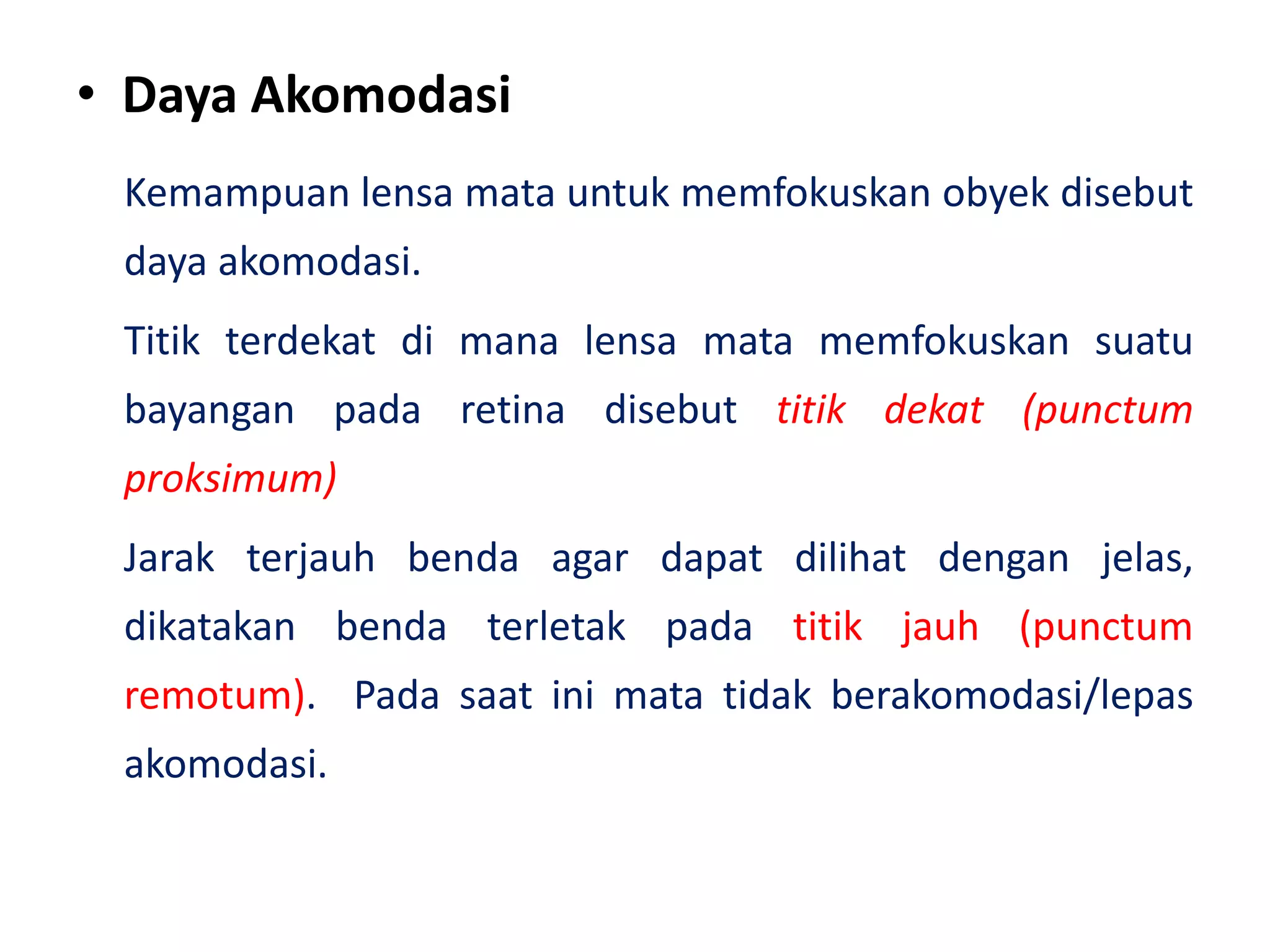 • Daya Akomodasi

Kemampuan lensa mata untuk memfokuskan obyek disebut daya akomodasi.

Titik terdekat di mana lensa mata memfokuskan suatu bayangan pada retina disebut titik dekat (punctum proksimum)

Jarak terjauh benda agar dapat dilihat dengan jelas, dikatakan benda terletak pada titik jauh (punctum remotum). Pada saat ini mata tidak berakomodasi/lepas akomodasi.